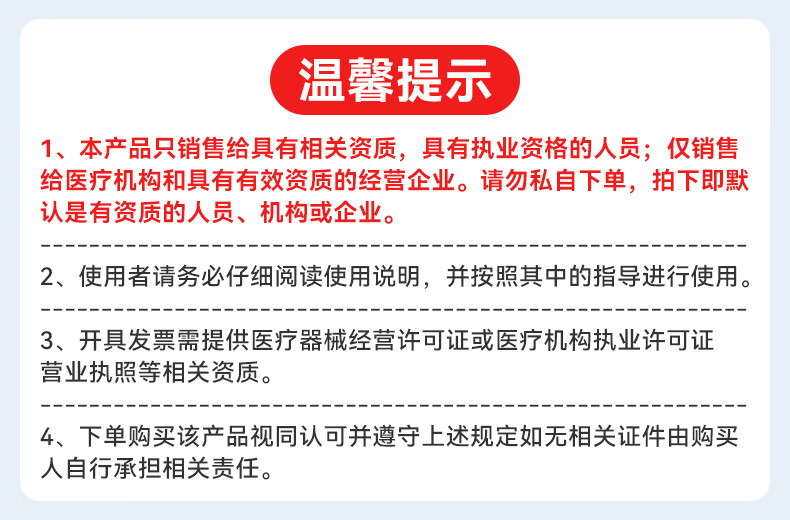 温馨提示

1、本产品只销售给具有相关资质，具有执业资格的人员；仅销售给医疗机构和具有有效资质的经营企业。请勿私自下单，拍下即默认是有资质的人员、机构或企业。

2、使用者请务必仔细阅读使用说明，并按照其中的指导进行使用。

3、开具发票需提供医疗器械经营许可证或医疗机构执业许可证营业执照等相关资质。

4、下单购买该产品视同认可并遵守上述规定如无相关证件由购买人自行承担相关责任。